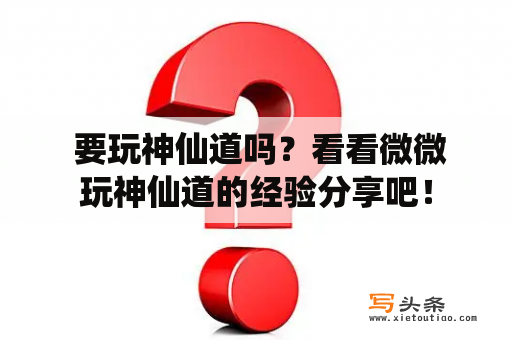 要玩神仙道吗？看看微微玩神仙道的经验分享吧！

写头条
www.xietoutiao.com